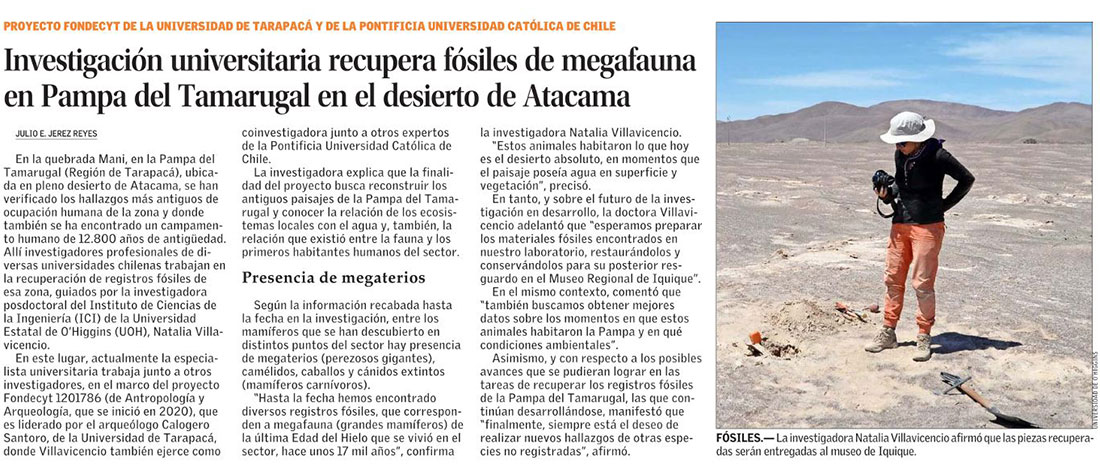 PROYECTO FONDECYT DE LA UNIVERSIDAD DE TARAPACÁ Y DE LA PONTIFICIA UNIVERSIDAD CATÓLICA DE CHILE

Investigación universitaria recupera fósiles de megafauna en Pampa del Tamarugal en el desierto de Atacama

JULIO E. JEREZ REYES

En la quebrada Mani, en la Pampa del Tamarugal (Región de Tarapacá), ubicada en pleno desierto de Atacama, se han verificado los hallazgos más antiguos de ocupación humana de la zona y donde también se ha encontrado un campamento humano de 12.800 años de antigüedad. Allí investigadores profesionales de diversas universidades chilenas trabajan en la recuperación de registros fósiles de esa zona, guiados por la investigadora posdoctoral del Instituto de Ciencias de la Ingeniería (ICI) de la Universidad Estatal de O'Higgins (UOH), Natalia Villavicencio.

En este lugar, actualmente la especialista universitaria trabaja junto a otros investigadores, en el marco del proyecto Fondecyt 1201786 (de Antropología y Arqueología, que se inició en 2020), que es liderado por el arqueólogo Calogero Santoro, de la Universidad de Tarapacá, donde Villavicencio también ejerce como coinvestigadora junto a otros expertos de la Pontificia Universidad Católica de Chile.

La investigadora explica que la finalidad del proyecto busca reconstruir los antiguos paisajes de la Pampa del Tamarugal y conocer la relación de los ecosistemas locales con el agua y, también, la relación que existió entre la fauna y los primeros habitantes humanos del sector.

Presencia de megaterios

Según la información recabada hasta la fecha en la investigación, entre los mamíferos que se han descubierto en distintos puntos del sector hay presencia de megaterios (perezosos gigantes), camélidos, caballos y cánidos extintos (mamíferos carnívoros).

"Hasta la fecha hemos encontrado diversos registros fósiles, que corresponden a megafauna (grandes mamíferos) de la última Edad del Hielo que se vivió en el sector, hace unos 17 mil años", confirma la investigadora Natalia Villavicencio.

"Estos animales habitaron lo que hoy es el desierto absoluto, en momentos que el paisaje poseía agua en superficie y vegetación", precisó.

En tanto, y sobre el futuro de la investigación en desarrollo, la doctora Villavicencio adelantó que "esperamos preparar los materiales fósiles encontrados en nuestro laboratorio, restaurándolos y conservándolos para su posterior resguardo en el Museo Regional de Iquique".

En el mismo contexto, comentó que "también buscamos obtener mejores datos sobre los momentos en que estos animales habitaron la Pampa y en qué condiciones ambientales".

Asimismo, y con respecto a los posibles avances que se pudieran lograr en las tareas de recuperar los registros fósiles de la Pampa del Tamarugal, las que continúan desarrollándose, manifestó que "finalmente, siempre está el deseo de realizar nuevos hallazgos de otras especies no registradas", afirmó.

UNIVERSIDAD DE O'HIGGINS

FÓSILES.— La investigadora Natalia Villavicencio afirmó que las piezas recuperadas serán entregadas al museo de Iquique.